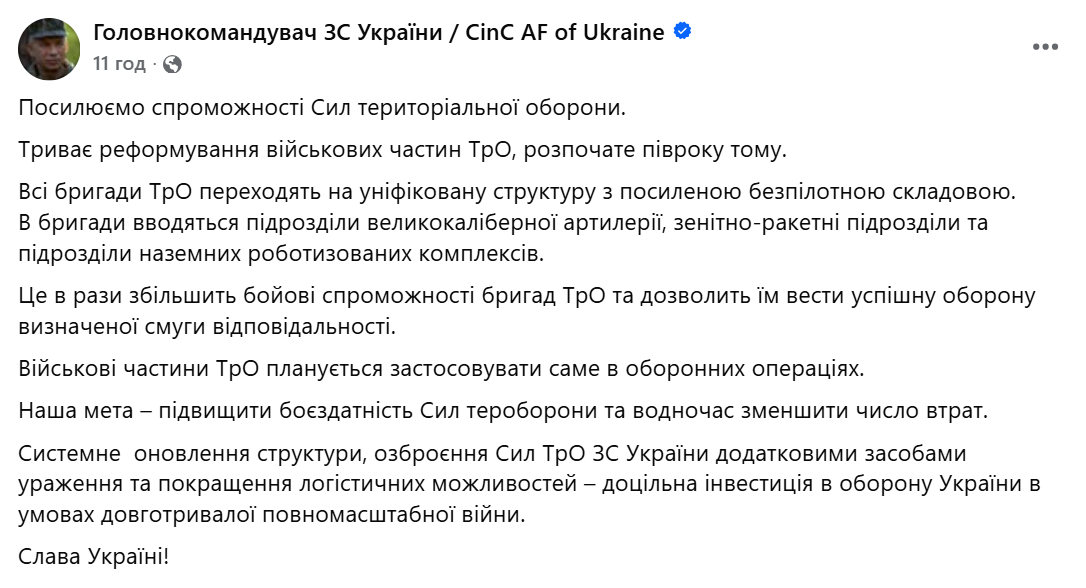 Головнокомандувач ЗС України / CinC AF of Ukraine
11 год ·

Посилюємо спроможності Сил територіальної оборони.

Триває реформування військових частин ТрО, розпочате півроку тому.

Всі бригади ТрО переходять на уніфіковану структуру з посиленою безпілотною складовою. В бригади вводяться підрозділи великокаліберної артилерії, зенітно-ракетні підрозділи та підрозділи наземних роботизованих комплексів.

Це в рази збільшить бойові спроможності бригад ТрО та дозволить їм вести успішну оборону визначеної смуги відповідальності.

Військові частини ТрО планується застосовувати саме в оборонних операціях.

Наша мета – підвищити боєздатність Сил тероборони та водночас зменшити число втрат.

Системне оновлення структури, озброєння Сил ТрО ЗС України додатковими засобами ураження та покращення логістичних можливостей – доцільна інвестиція в оборону України в умовах довготривалої повномасштабної війни.

Слава Україні!